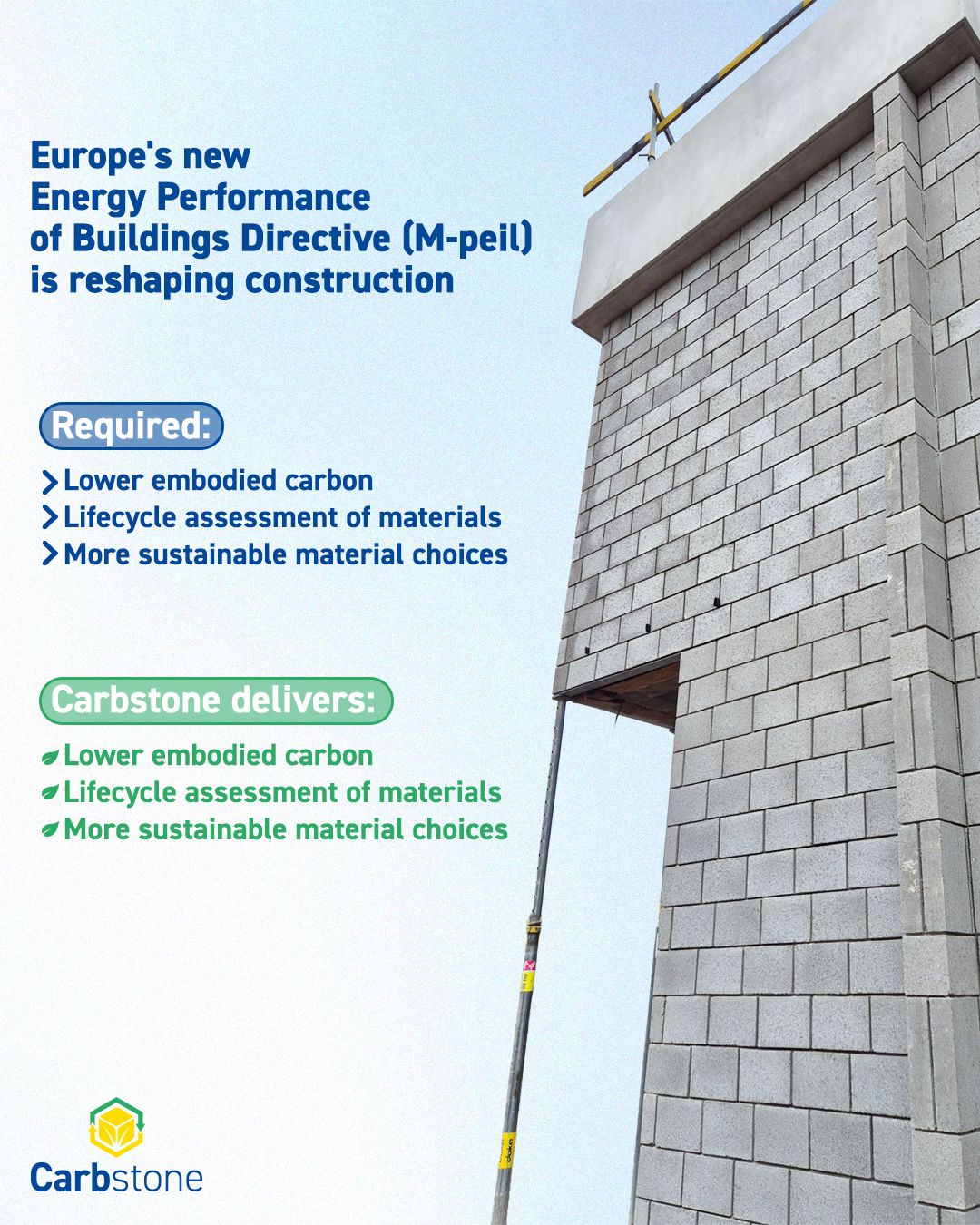 Europe's new Energy Performance of Buildings Directive (M-peil) is reshaping construction

Required:

Lower embodied carbon
Lifecycle assessment of materials
More sustainable material choices

Carbstone delivers:

Lower embodied carbon
Lifecycle assessment of materials
More sustainable material choices

Carbstone